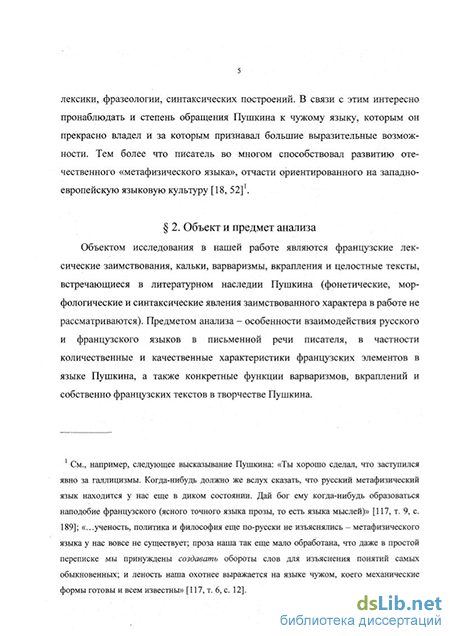 5

лексики, фразеологии, синтаксических построений. В связи с этим интересно пронаблюдать и степень обращения Пушкина к чужому языку, которым он прекрасно владел и за которым признавал большие выразительные возможности. Тем более что писатель во многом способствовал развитию отечественного «метафизического языка», отчасти ориентированного на западноевропейскую языковую культуру [18, 52]$^1$.

§ 2. Объект и предмет анализа

Объектом исследования в нашей работе являются французские лексические заимствования, кальки, варваризмы, вкрапления и целостные тексты, встречающиеся в литературном наследии Пушкина (фонетические, морфологические и синтаксические явления заимствованного характера в работе не рассматриваются). Предметом анализа – особенности взаимодействия русского и французского языков в письменной речи писателя, в частности количественные и качественные характеристики французских элементов в языке Пушкина, а также конкретные функции варваризмов, вкраплений и собственно французских текстов в творчестве Пушкина.

$^1$ См., например, следующее высказывание Пушкина: «Ты хорошо сделал, что заступился явно за галлицизмы. Когда-нибудь должно же вслух сказать, что русский метафизический язык находится у нас еще в диком состоянии. Дай бог ему когда-нибудь образоваться наподобие французского (ясного точного языка прозы, то есть языка мыслей)» [117, т. 9, с. 189]; «...ученость, политика и философия еще по-русски не изъяснялись – метафизического языка у нас вовсе не существует; проза наша так еще мало обработана, что даже в простой переписке мы принуждены создавать обороты слов для изъяснения понятий самых обыкновенных; и леность наша охотнее выражается на языке чужом, коего механические формы готовы и всем известны» [117, т. 6, с. 12].

dsLib.net
библиотека диссертаций